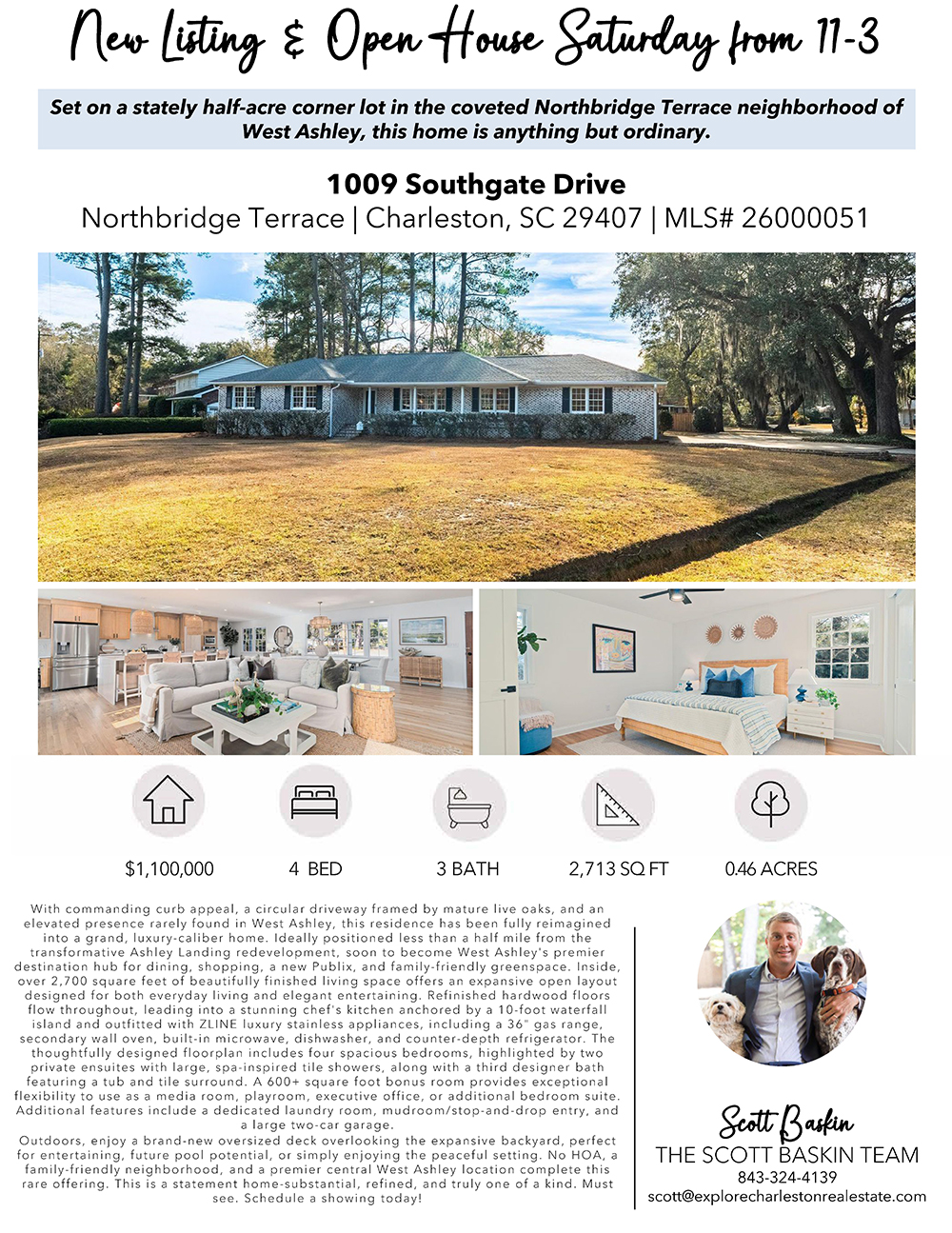 New Listing & Open House Saturday from 11-3

Set on a stately half-acre corner lot in the coveted Northbridge Terrace neighborhood of West Ashley, this home is anything but ordinary.

1009 Southgate Drive
Northbridge Terrace | Charleston, SC 29407 | MLS# 26000051

$1,100,000

4 BED

3 BATH

2,713 SQ FT

0.46 ACRES

With commanding curb appeal, a circular driveway framed by mature live oaks, and an elevated presence rarely found in West Ashley, this residence has been fully reimagined into a grand, luxury-caliber home. Ideally positioned less than a half mile from the transformative Ashley Landing redevelopment, soon to become West Ashley's premier destination hub for dining, shopping, a new Publix, and family-friendly greenspace. Inside, over 2,700 square feet of beautifully finished living space offers an expansive open layout designed for both everyday living and elegant entertaining. Refinished hardwood floors flow throughout, leading into a stunning chef's kitchen anchored by a 10-foot waterfall island and outfitted with ZLINE luxury stainless appliances, including a 36" gas range, secondary wall oven, built-in microwave, dishwasher, and counter-depth refrigerator. The thoughtfully designed floorplan includes four spacious bedrooms, highlighted by two private ensuites with large, spa-inspired tile showers, along with a third designer bath featuring a tub and tile surround. A 600+ square foot bonus room provides exceptional flexibility to use as a media room, playroom, executive office, or additional bedroom suite. Additional features include a dedicated laundry room, mudroom/stop-and-drop entry, and a large two-car garage.
Outdoors, enjoy a brand-new oversized deck overlooking the expansive backyard, perfect for entertaining, future pool potential, or simply enjoying the peaceful setting. No HOA, a family-friendly neighborhood, and a premier central West Ashley location complete this rare offering. This is a statement home-substantial, refined, and truly one of a kind. Must see. Schedule a showing today!

Scott Baskin
THE SCOTT BASKIN TEAM
843-324-4139
scott@explorecharlestonrealestate.com